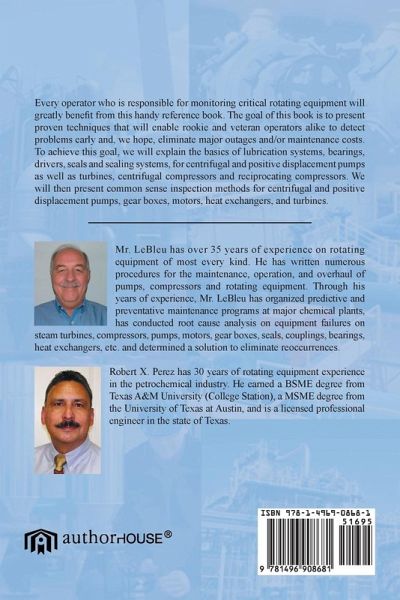 Every operator who is responsible for monitoring critical rotating equipment will greatly benefit from this handy reference book. The goal of this book is to present proven techniques that will enable rookie and veteran operators alike to detect problems early and, we hope, eliminate major outages and/or maintenance costs. To achieve this goal, we will explain the basics of lubrication systems, bearings, drivers, seals and sealing systems, for centrifugal and positive displacement pumps as well as turbines, centrifugal compressors and reciprocating compressors. We will then present common sense inspection methods for centrifugal and positive displacement pumps, gear boxes, motors, heat exchangers, and turbines.

Mr. LeBleu has over 35 years of experience on rotating equipment of most every kind. He has written numerous procedures for the maintenance, operation, and overhaul of pumps, compressors and rotating equipment. Through his years of experience, Mr. LeBleu has organized predictive and preventative maintenance programs at major chemical plants, has conducted root cause analysis on equipment failures on steam turbines, compressors, pumps, motors, gear boxes, seals, couplings, bearings, heat exchangers, etc. and determined a solution to eliminate reoccurrences.

Robert X. Perez has 30 years of rotating equipment experience in the petrochemical industry. He earned a BSME degree from Texas A&M University (College Station), a MSME degree from the University of Texas at Austin, and is a licensed professional engineer in the state of Texas.

authorHOUSE®

ISBN 978-1-4969-0868-1
51695
9 781496 908681